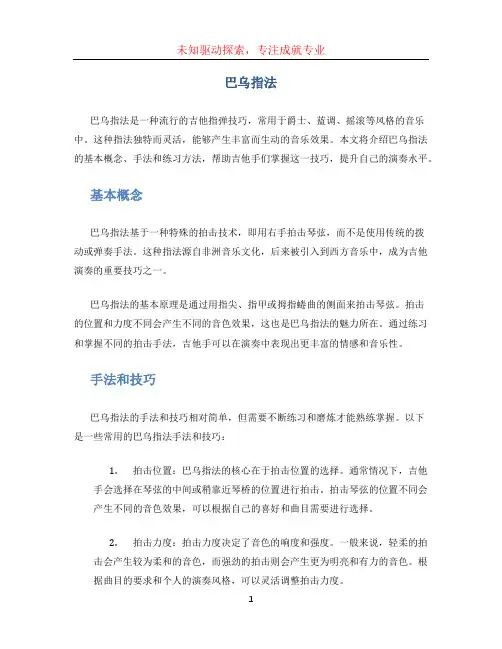 未知驱动探索，专注成就专业

巴乌指法

巴乌指法是一种流行的吉他指弹技巧，常用于爵士、蓝调、摇滚等风格的音乐中。这种指法独特而灵活，能够产生丰富而生动的音乐效果。本文将介绍巴乌指法的基本概念、手法和练习方法，帮助吉他手们掌握这一技巧，提升自己的演奏水平。

基本概念

巴乌指法基于一种特殊的拍击技术，即用右手拍击琴弦，而不是使用传统的拨动或弹奏手法。这种指法源自非洲音乐文化，后来被引入到西方音乐中，成为吉他演奏的重要技巧之一。

巴乌指法的基本原理是通过用指尖、指甲或拇指蜷曲的侧面来拍击琴弦。拍击的位置和力度不同会产生不同的音色效果，这也是巴乌指法的魅力所在。通过练习和掌握不同的拍击手法，吉他手可以在演奏中表现出更丰富的情感和音乐性。

手法和技巧

巴乌指法的手法和技巧相对简单，但需要不断练习和磨炼才能熟练掌握。以下是一些常用的巴乌指法手法和技巧：

1. 拍击位置：巴乌指法的核心在于拍击位置的选择。通常情况下，吉他手会选择在琴弦的中间或稍靠近琴桥的位置进行拍击。拍击琴弦的位置不同会产生不同的音色效果，可以根据自己的喜好和曲目需要进行选择。

2. 拍击力度：拍击力度决定了音色的响度和强度。一般来说，轻柔的拍击会产生较为柔和的音色，而强劲的拍击则会产生更为明亮和有力的音色。根据曲目的要求和个人的演奏风格，可以灵活调整拍击力度。

1